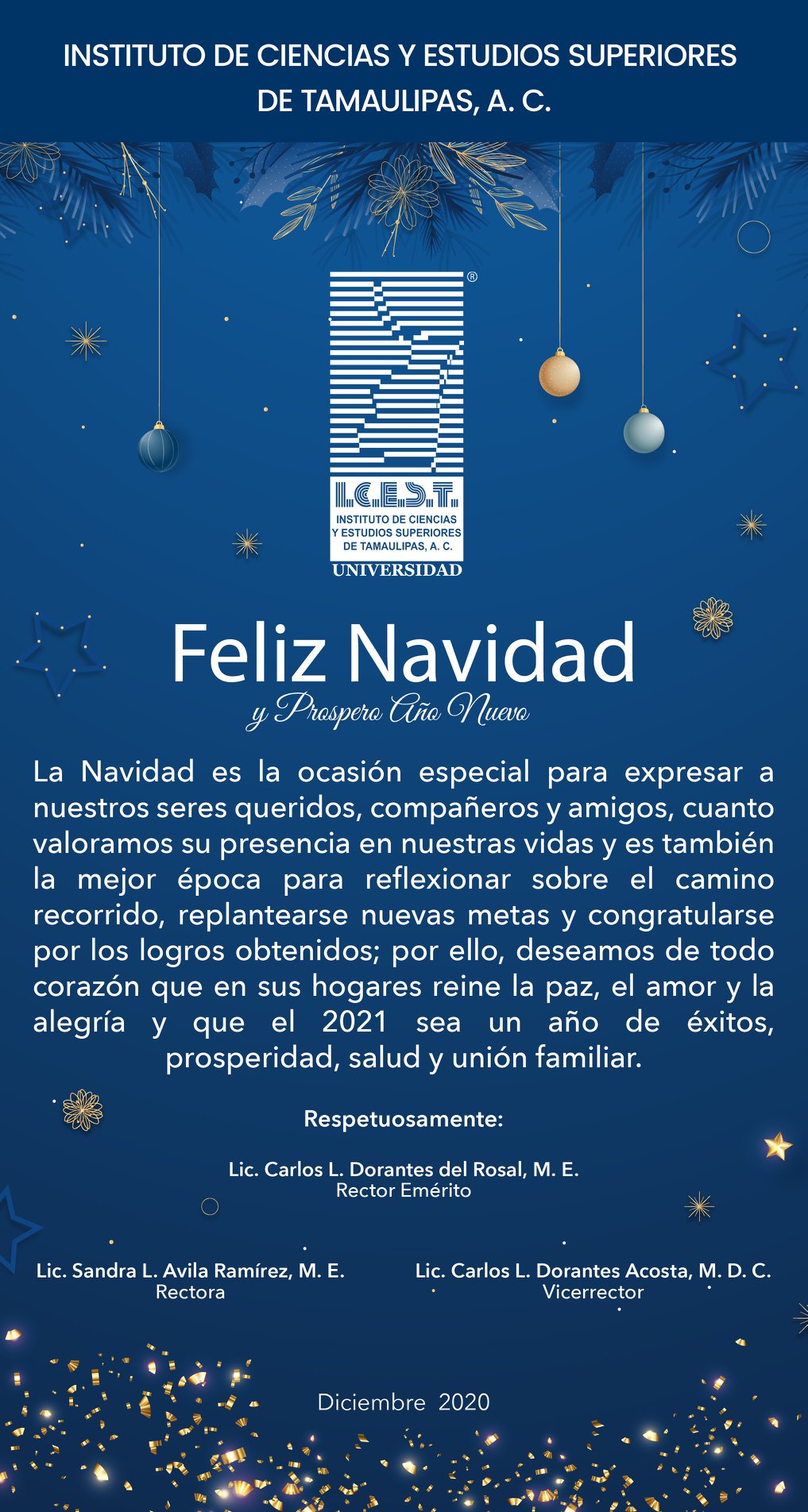 INSTITUTO DE CIENCIAS Y ESTUDIOS SUPERIORES DE TAMAULIPAS, A. C.

®

I.C.E.S.T.
INSTITUTO DE CIENCIAS
Y ESTUDIOS SUPERIORES
DE TAMAULIPAS, A. C.
UNIVERSIDAD

Feliz Navidad
y Prospero Año Nuevo

La Navidad es la ocasión especial para expresar a nuestros seres queridos, compañeros y amigos, cuanto valoramos su presencia en nuestras vidas y es también la mejor época para reflexionar sobre el camino recorrido, replantearse nuevas metas y congratularse por los logros obtenidos; por ello, deseamos de todo corazón que en sus hogares reine la paz, el amor y la alegría y que el 2021 sea un año de éxitos, prosperidad, salud y unión familiar.

Respetuosamente:

Lic. Carlos L. Dorantes del Rosal, M. E.
Rector Emérito

Lic. Sandra L. Avila Ramírez, M. E.
Rectora

Lic. Carlos L. Dorantes Acosta, M. D. C.
Vicerrector

Diciembre 2020